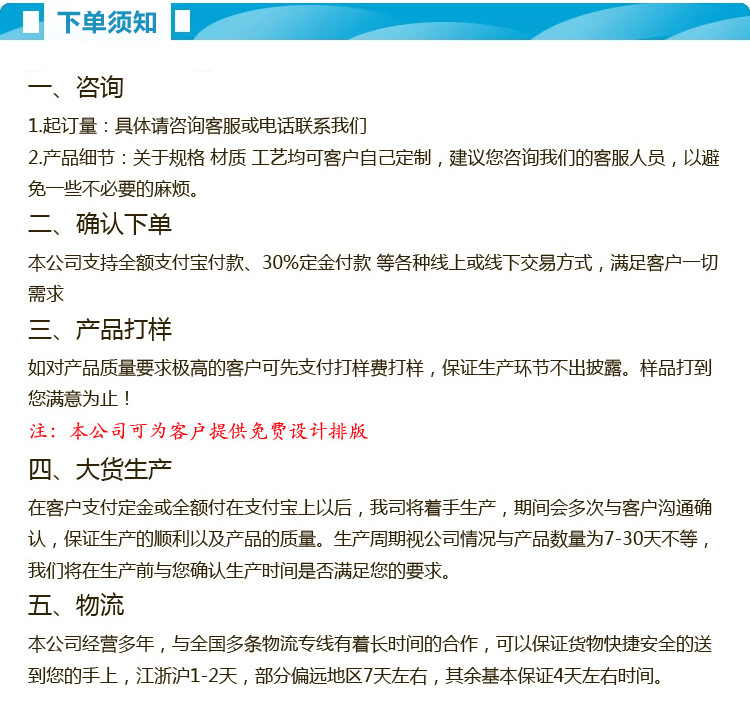 下单须知

一、咨询
1.起订量：具体请咨询客服或电话联系我们
2.产品细节：关于规格 材质 工艺均可客户自己定制，建议您咨询我们的客服人员，以避免一些不必要的麻烦。

二、确认下单
本公司支持全额支付宝付款、30%定金付款 等各种线上或线下交易方式，满足客户一切需求

三、产品打样
如对产品质量要求极高的客户可先支付打样费打样，保证生产环节不出披露。样品打到您满意为止！
注：本公司可为客户提供免费设计排版

四、大货生产
在客户支付定金或全额付在支付宝上以后，我司将着手生产，期间会多次与客户沟通确认，保证生产的顺利以及产品的质量。生产周期视公司情况与产品数量为7-30天不等，我们将在生产前与您确认生产时间是否满足您的要求。

五、物流
本公司经营多年，与全国多条物流专线有着长时间的合作，可以保证货物快捷安全的送到您的手上，江浙沪1-2天，部分偏远地区7天左右，其余基本保证4天左右时间。